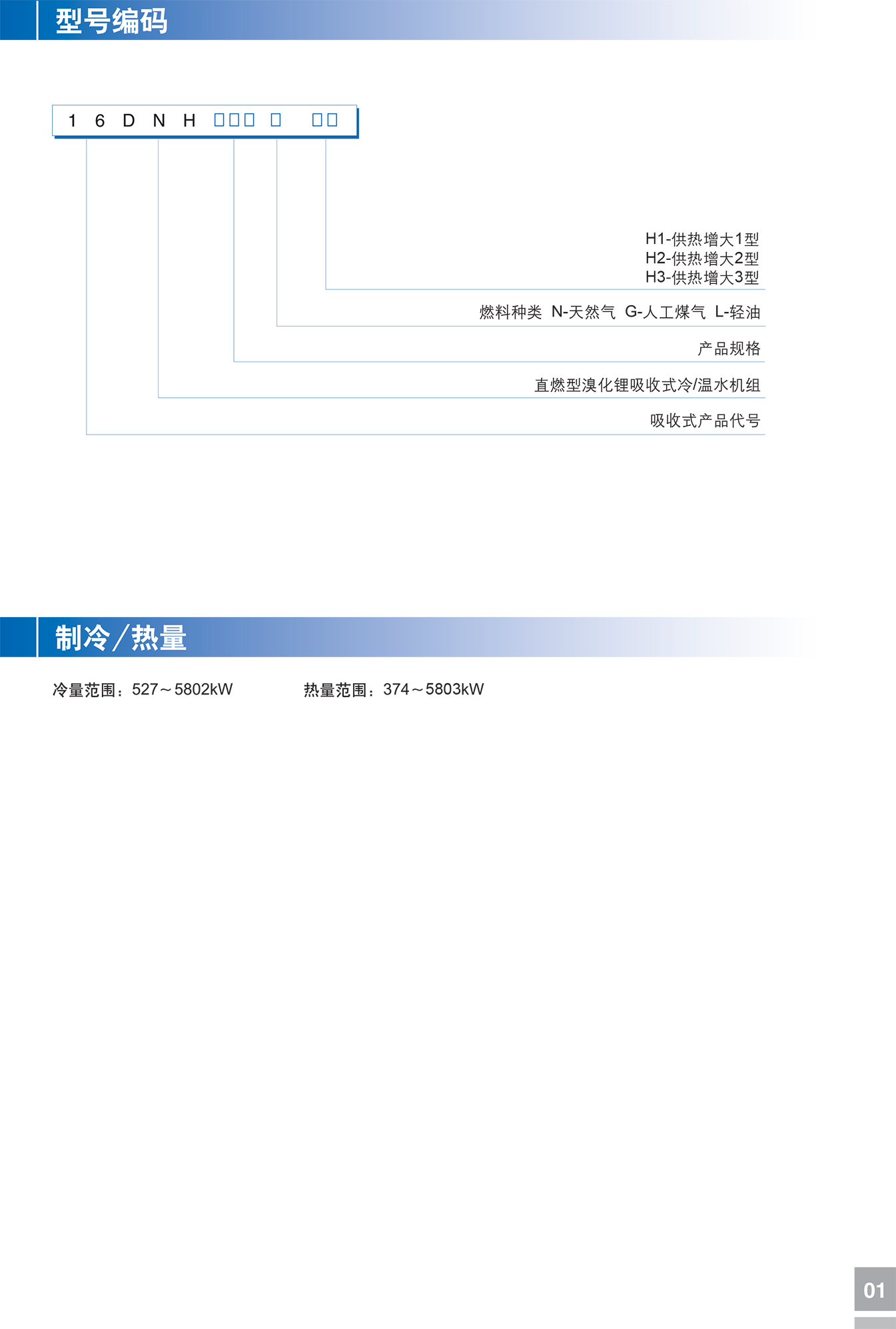 型号编码

1 6 D N H □□□ □ □□

H1-供热增大1型
H2-供热增大2型
H3-供热增大3型

燃料种类 N-天然气 G-人工煤气 L-轻油

产品规格

直燃型溴化锂吸收式冷/温水机组

吸收式产品代号

制冷/热量

冷量范围：527～5802kW

热量范围：374～5803kW

01